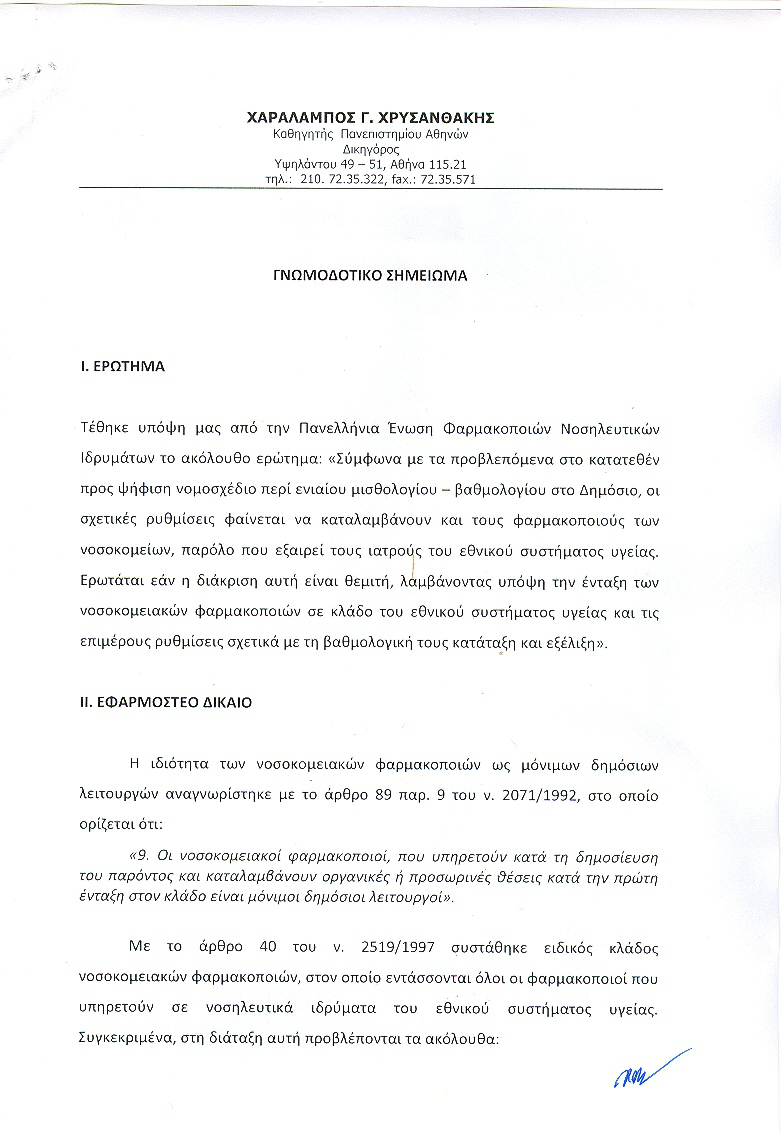 ΧΑΡΑΛΑΜΠΟΣ Γ. ΧΡΥΣΑΝΘΑΚΗΣ
Καθηγητής Πανεπιστημίου Αθηνών
Δικηγόρος
Υψηλάντου 49 – 51, Αθήνα 115.21
τηλ.: 210. 72.35.322, fax.: 72.35.571

ΓΝΩΜΟΔΟΤΙΚΟ ΣΗΜΕΙΩΜΑ

Ι. ΕΡΩΤΗΜΑ

Τέθηκε υπόψη μας από την Πανελλήνια Ένωση Φαρμακοποιών Νοσηλευτικών Ιδρυμάτων το ακόλουθο ερώτημα: «Σύμφωνα με τα προβλεπόμενα στο κατατεθέν προς ψήφιση νομοσχέδιο περί ενιαίου μισθολογίου – βαθμολογίου στο Δημόσιο, οι σχετικές ρυθμίσεις φαίνεται να καταλαμβάνουν και τους φαρμακοποιούς των νοσοκομείων, παρόλο που εξαιρεί τους ιατρούς του εθνικού συστήματος υγείας. Ερωτάται εάν η διάκριση αυτή είναι θεμιτή, λαμβάνοντας υπόψη την ένταξη των νοσοκομειακών φαρμακοποιών σε κλάδο του εθνικού συστήματος υγείας και τις επιμέρους ρυθμίσεις σχετικά με τη βαθμολογική τους κατάταξη και εξέλιξη».

ΙΙ. ΕΦΑΡΜΟΣΤΕΟ ΔΙΚΑΙΟ

Η ιδιότητα των νοσοκομειακών φαρμακοποιών ως μόνιμων δημόσιων λειτουργών αναγνωρίστηκε με το άρθρο 89 παρ. 9 του ν. 2071/1992, στο οποίο ορίζεται ότι:

«9. Οι νοσοκομειακοί φαρμακοποιοί, που υπηρετούν κατά τη δημοσίευση του παρόντος και καταλαμβάνουν οργανικές ή προσωρινές θέσεις κατά την πρώτη ένταξη στον κλάδο είναι μόνιμοι δημόσιοι λειτουργοί».

Με το άρθρο 40 του ν. 2519/1997 συστάθηκε ειδικός κλάδος νοσοκομειακών φαρμακοποιών, στον οποίο εντάσσονται όλοι οι φαρμακοποιοί που υπηρετούν σε νοσηλευτικά ιδρύματα του εθνικού συστήματος υγείας. Συγκεκριμένα, στη διάταξη αυτή προβλέπονται τα ακόλουθα: